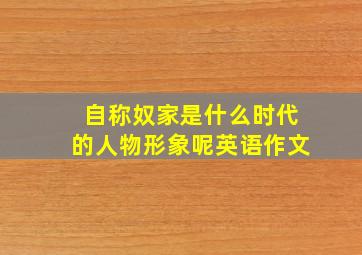 自称奴家是什么时代的人物形象呢英语作文